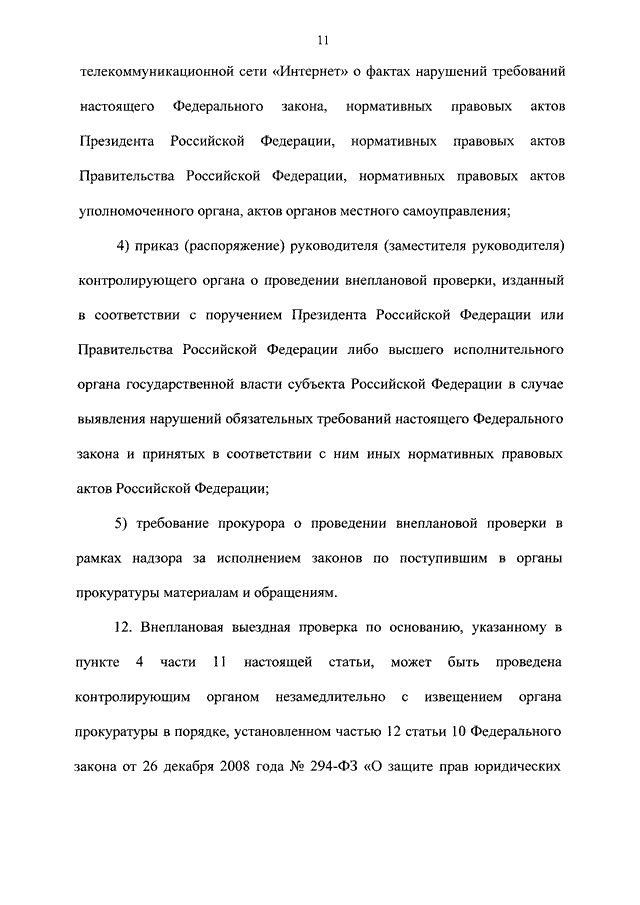 11

телекоммуникационной сети «Интернет» о фактах нарушений требований настоящего Федерального закона, нормативных правовых актов Президента Российской Федерации, нормативных правовых актов Правительства Российской Федерации, нормативных правовых актов уполномоченного органа, актов органов местного самоуправления;

4) приказ (распоряжение) руководителя (заместителя руководителя) контролирующего органа о проведении внеплановой проверки, изданный в соответствии с поручением Президента Российской Федерации или Правительства Российской Федерации либо высшего исполнительного органа государственной власти субъекта Российской Федерации в случае выявления нарушений обязательных требований настоящего Федерального закона и принятых в соответствии с ним иных нормативных правовых актов Российской Федерации;

5) требование прокурора о проведении внеплановой проверки в рамках надзора за исполнением законов по поступившим в органы прокуратуры материалам и обращениям.

12. Внеплановая выездная проверка по основанию, указанному в пункте 4 части 11 настоящей статьи, может быть проведена контролирующим органом незамедлительно с извещением органа прокуратуры в порядке, установленном частью 12 статьи 10 Федерального закона от 26 декабря 2008 года № 294-ФЗ «О защите прав юридических